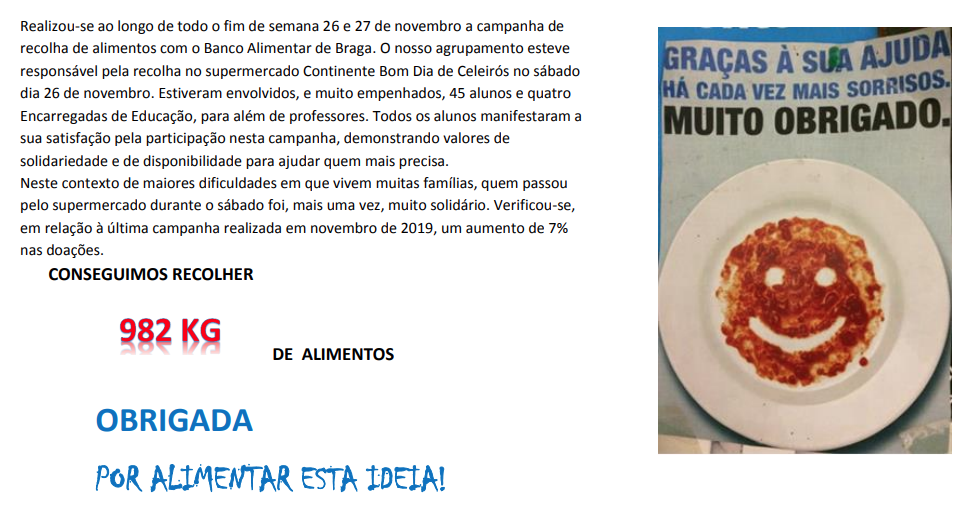 Realizou-se ao longo de todo o fim de semana 26 e 27 de novembro a campanha de recolha de alimentos com o Banco Alimentar de Braga. O nosso agrupamento esteve responsável pela recolha no supermercado Continente Bom Dia de Celeirós no sábado dia 26 de novembro. Estiveram envolvidos, e muito empenhados, 45 alunos e quatro Encarregadas de Educação, para além de professores. Todos os alunos manifestaram a sua satisfação pela participação nesta campanha, demonstrando valores de solidariedade e de disponibilidade para ajudar quem mais precisa.

Neste contexto de maiores dificuldades em que vivem muitas famílias, quem passou pelo supermercado durante o sábado foi, mais uma vez, muito solidário. Verificou-se, em relação à última campanha realizada em novembro de 2019, um aumento de 7% nas doações.

CONSEGUIMOS RECOLHER

982 KG

DE ALIMENTOS

OBRIGADA

POR ALIMENTAR ESTA IDEIA!

GRAÇAS À SUA AJUDA
HÁ CADA VEZ MAIS SORRISOS.
MUITO OBRIGADO.